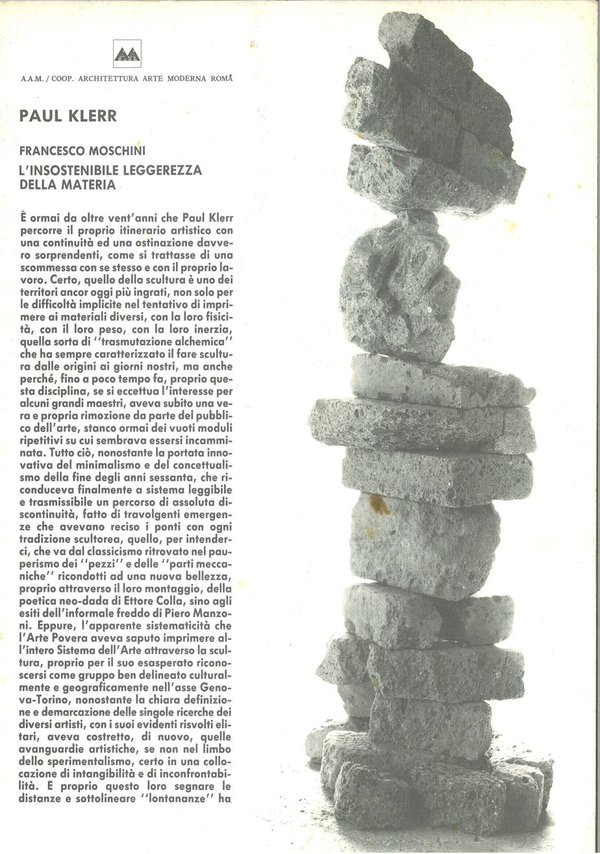 A.A.M. / COOP. ARCHITETTURA ARTE MODERNA ROMA

PAUL KLERR

FRANCESCO MOSCHINI
L'INSOSTENIBILE LEGGEREZZA DELLA MATERIA

È ormai da oltre vent'anni che Paul Klerr percorre il proprio itinerario artistico con una continuità ed una ostinazione davvero sorprendenti, come si trattasse di una scommessa con se stesso e con il proprio lavoro. Certo, quello della scultura è uno dei territori ancor oggi più ingrati, non solo per le difficoltà implicite nel tentativo di imprimere ai materiali diversi, con la loro fisicità, con il loro peso, con la loro inerzia, quella sorta di ''trasmutazione alchemica'' che ha sempre caratterizzato il fare scultura dalle origini ai giorni nostri, ma anche perché, fino a poco tempo fa, proprio questa disciplina, se si eccettua l'interesse per alcuni grandi maestri, aveva subito una vera e propria rimozione da parte del pubblico dell'arte, stanco ormai dei vuoti moduli ripetitivi su cui sembrava essersi incamminata. Tutto ciò, nonostante la portata innovativa del minimalismo e del concettualismo della fine degli anni sessanta, che riconduceva finalmente a sistema leggibile e trasmissibile un percorso di assoluta discontinuità, fatto di travolgenti emergenze che avevano reciso i ponti con ogni tradizione scultorea, quello, per intenderci, che va dal classicismo ritrovato nel pauperismo dei ''pezzi'' e delle ''parti meccaniche'' ricondotti ad una nuova bellezza, proprio attraverso il loro montaggio, della poetica neo-dada di Ettore Colla, sino agli esiti dell'informale freddo di Piero Manzoni. Eppure, l'apparente sistematicità che l'Arte Povera aveva saputo imprimere all'intero Sistema dell'Arte attraverso la scultura, proprio per il suo esasperato riconoscersi come gruppo ben delineato culturalmente e geograficamente nell'asse Genova-Torino, nonostante la chiara definizione e demarcazione delle singole ricerche dei diversi artisti, con i suoi evidenti risvolti elitari, aveva costretto, di nuovo, quelle avanguardie artistiche, se non nel limbo dello sperimentalismo, certo in una collocazione di intangibilità e di inconfrontabilità. E proprio questo loro segnare le distanze e sottolineare ''lontananze'' ha